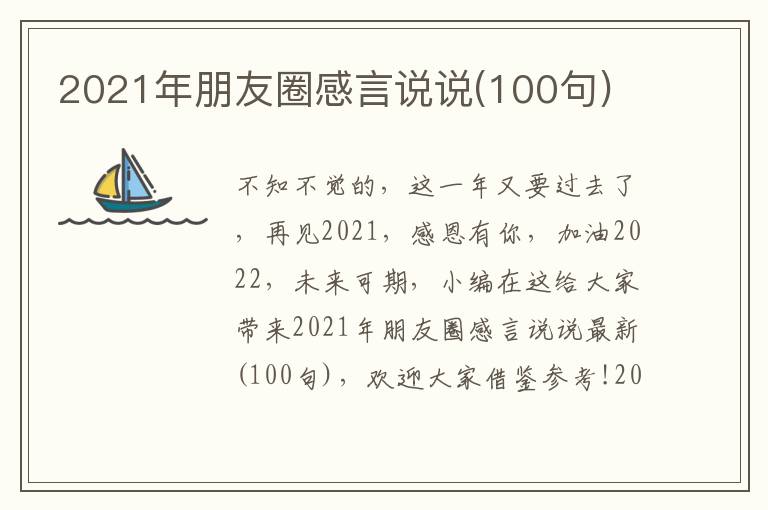 2021年朋友圈感言说说(100句)

不知不觉的，这一年又要过去了，再见2021，感恩有你，加油2022，未来可期，小编在这给大家带来2021年朋友圈感言说说最新(100句)，欢迎大家借鉴参考!20